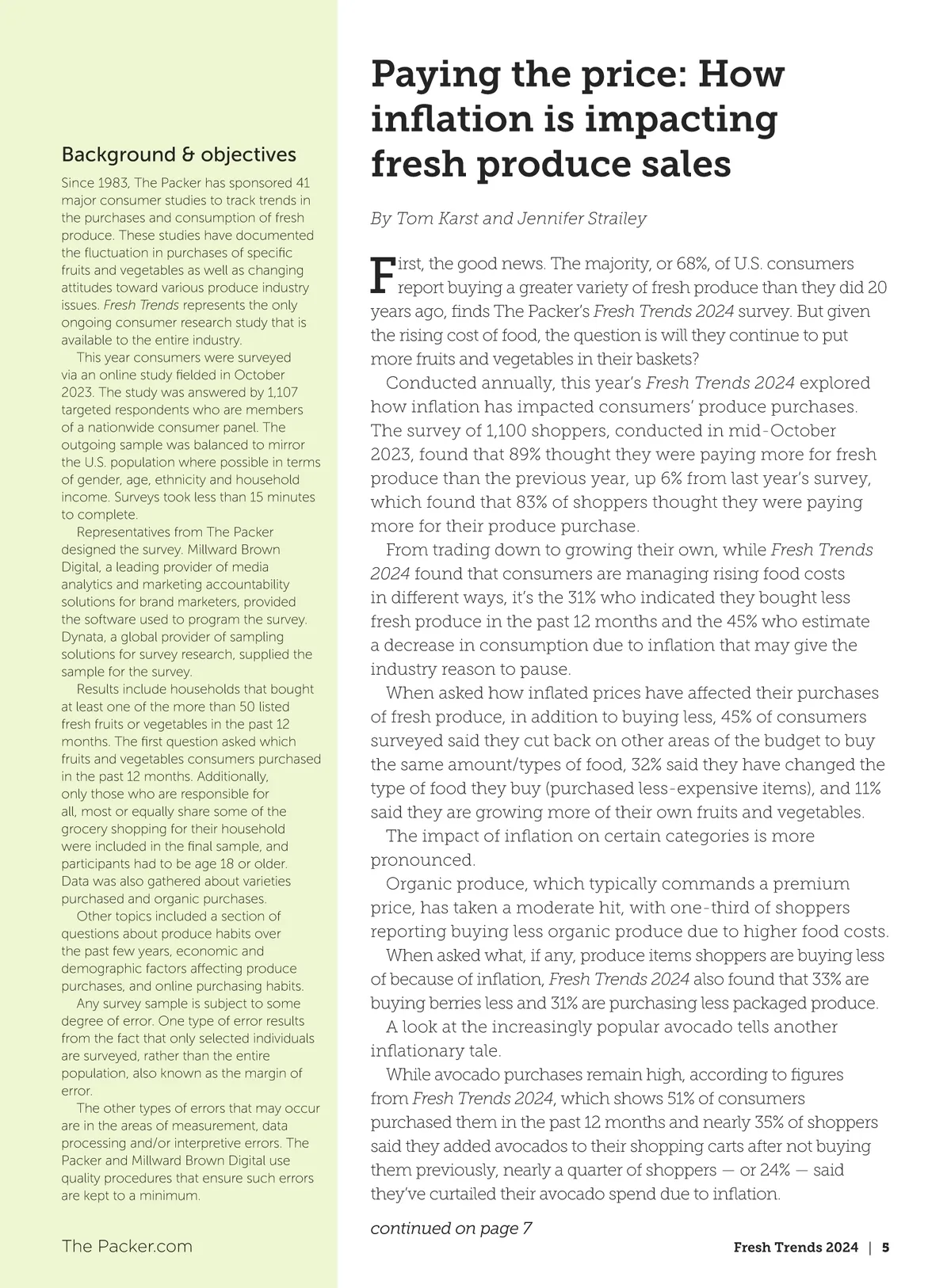 Background & objectives

Since 1983, The Packer has sponsored 41 major consumer studies to track trends in the purchases and consumption of fresh produce. These studies have documented the fluctuation in purchases of specific fruits and vegetables as well as changing attitudes toward various produce industry issues. Fresh Trends represents the only ongoing consumer research study that is available to the entire industry.

This year consumers were surveyed via an online study fielded in October 2023. The study was answered by 1,107 targeted respondents who are members of a nationwide consumer panel. The outgoing sample was balanced to mirror the U.S. population where possible in terms of gender, age, ethnicity and household income. Surveys took less than 15 minutes to complete.

Representatives from The Packer designed the survey. Millward Brown Digital, a leading provider of media analytics and marketing accountability solutions for brand marketers, provided the software used to program the survey. Dynata, a global provider of sampling solutions for survey research, supplied the sample for the survey.

Results include households that bought at least one of the more than 50 listed fresh fruits or vegetables in the past 12 months. The first question asked which fruits and vegetables consumers purchased in the past 12 months. Additionally, only those who are responsible for all, most or equally share some of the grocery shopping for their household were included in the final sample, and participants had to be age 18 or older. Data was also gathered about varieties purchased and organic purchases.

Other topics included a section of questions about produce habits over the past few years, economic and demographic factors affecting produce purchases, and online purchasing habits.

Any survey sample is subject to some degree of error. One type of error results from the fact that only selected individuals are surveyed, rather than the entire population, also known as the margin of error.

The other types of errors that may occur are in the areas of measurement, data processing and/or interpretive errors. The Packer and Millward Brown Digital use quality procedures that ensure such errors are kept to a minimum.

The Packer.com

Paying the price: How inflation is impacting fresh produce sales

By Tom Karst and Jennifer Strailey

First, the good news. The majority, or 68%, of U.S. consumers report buying a greater variety of fresh produce than they did 20 years ago, finds The Packer's Fresh Trends 2024 survey. But given the rising cost of food, the question is will they continue to put more fruits and vegetables in their baskets?

Conducted annually, this year's Fresh Trends 2024 explored how inflation has impacted consumers' produce purchases. The survey of 1,100 shoppers, conducted in mid-October 2023, found that 89% thought they were paying more for fresh produce than the previous year, up 6% from last year's survey, which found that 83% of shoppers thought they were paying more for their produce purchase.

From trading down to growing their own, while Fresh Trends 2024 found that consumers are managing rising food costs in different ways, it's the 31% who indicated they bought less fresh produce in the past 12 months and the 45% who estimate a decrease in consumption due to inflation that may give the industry reason to pause.

When asked how inflated prices have affected their purchases of fresh produce, in addition to buying less, 45% of consumers surveyed said they cut back on other areas of the budget to buy the same amount/types of food, 32% said they have changed the type of food they buy (purchased less-expensive items), and 11% said they are growing more of their own fruits and vegetables.

The impact of inflation on certain categories is more pronounced.

Organic produce, which typically commands a premium price, has taken a moderate hit, with one-third of shoppers reporting buying less organic produce due to higher food costs.

When asked what, if any, produce items shoppers are buying less of because of inflation, Fresh Trends 2024 also found that 33% are buying berries less and 31% are purchasing less packaged produce.

A look at the increasingly popular avocado tells another inflationary tale.

While avocado purchases remain high, according to figures from Fresh Trends 2024, which shows 51% of consumers purchased them in the past 12 months and nearly 35% of shoppers said they added avocados to their shopping carts after not buying them previously, nearly a quarter of shoppers — or 24% — said they've curtailed their avocado spend due to inflation.

continued on page 7

Fresh Trends 2024 | 5